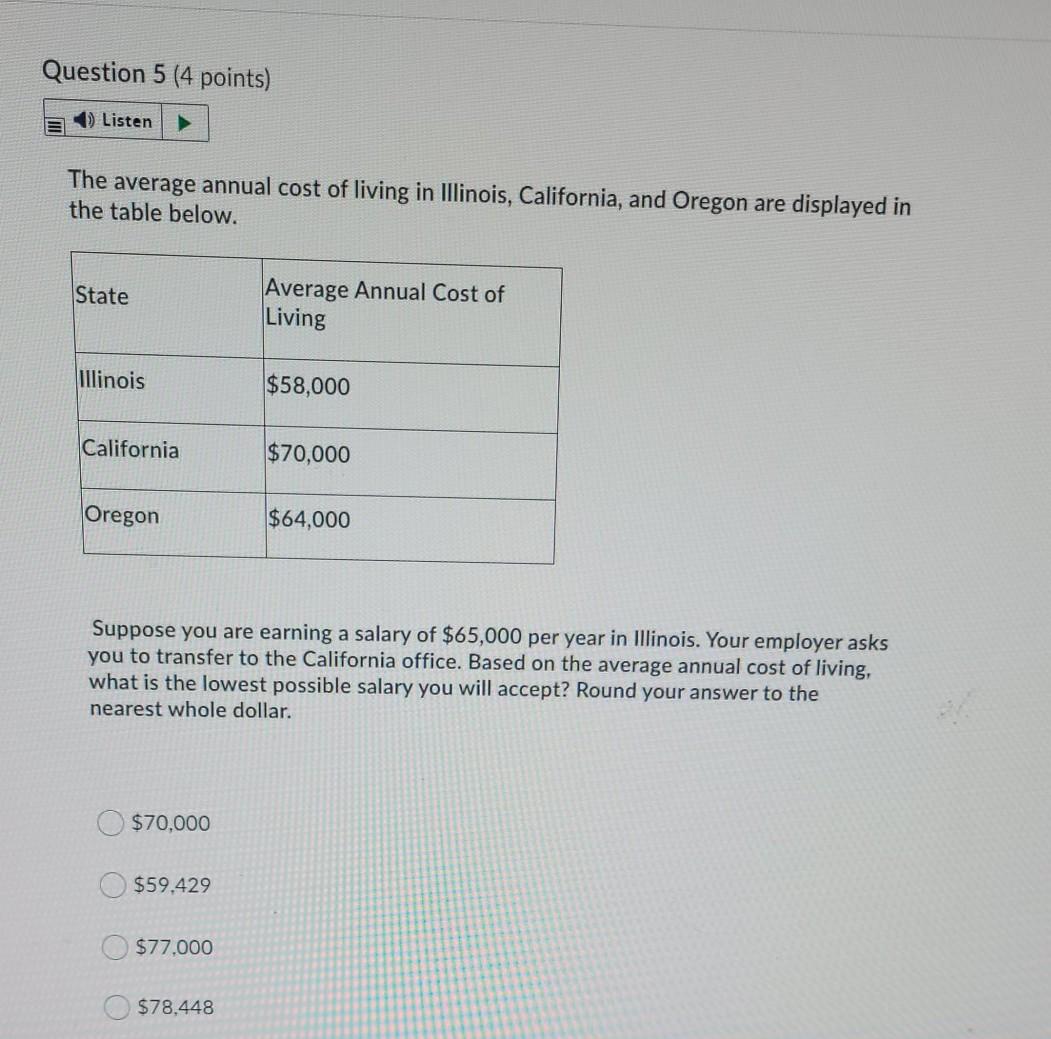 Question 5 (4 points)

Listen

The average annual cost of living in Illinois, California, and Oregon are displayed in the table below.

| State | Average Annual Cost of Living |
|---|---|
| Illinois | \$58,000 |
| California | \$70,000 |
| Oregon | \$64,000 |

Suppose you are earning a salary of \$65,000 per year in Illinois. Your employer asks you to transfer to the California office. Based on the average annual cost of living, what is the lowest possible salary you will accept? Round your answer to the nearest whole dollar.

\$70,000

\$59,429

\$77,000

\$78,448